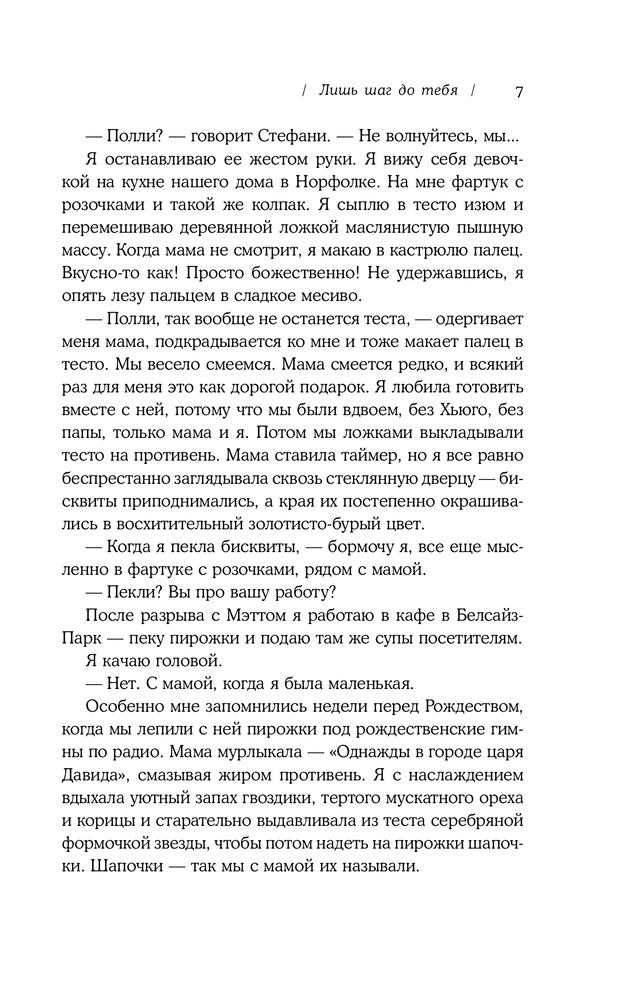 / Лишь шаг до тебя / 7

— Полли? — говорит Стефани. — Не волнуйтесь, мы...

Я останавливаю ее жестом руки. Я вижу себя девочкой на кухне нашего дома в Норфолке. На мне фартук с розочками и такой же колпак. Я сыплю в тесто изюм и перемешиваю деревянной ложкой маслянистую пышную массу. Когда мама не смотрит, я макаю в кастрюлю палец. Вкусно-то как! Просто божественно! Не удержавшись, я опять лезу пальцем в сладкое месиво.

— Полли, так вообще не останется теста, — одергивает меня мама, подкрадывается ко мне и тоже макает палец в тесто. Мы весело смеемся. Мама смеется редко, и всякий раз для меня это как дорогой подарок. Я любила готовить вместе с ней, потому что мы были вдвоем, без Хьюго, без папы, только мама и я. Потом мы ложками выкладывали тесто на противень. Мама ставила таймер, но я все равно беспрестанно заглядывала сквозь стеклянную дверцу — бисквиты приподнимались, а края их постепенно окрашивались в восхитительный золотисто-бурый цвет.

— Когда я пекла бисквиты, — бормочу я, все еще мысленно в фартуке с розочками, рядом с мамой.

— Пекли? Вы про вашу работу?

После разрыва с Мэттом я работаю в кафе в Белсайз-Парк — пеку пирожки и подаю там же супы посетителям.

Я качаю головой.

— Нет. С мамой, когда я была маленькая.

Особенно мне запомнились недели перед Рождеством, когда мы лепили с ней пирожки под рождественские гимны по радио. Мама мурлыкала — «Однажды в городе царя Давида», смазывая жиром противень. Я с наслаждением вдыхала уютный запах гвоздики, тертого мускатного ореха и корицы и старательно выдавливала из теста серебряной формочкой звезды, чтобы потом надеть на пирожки шапочки. Шапочки — так мы с мамой их называли.